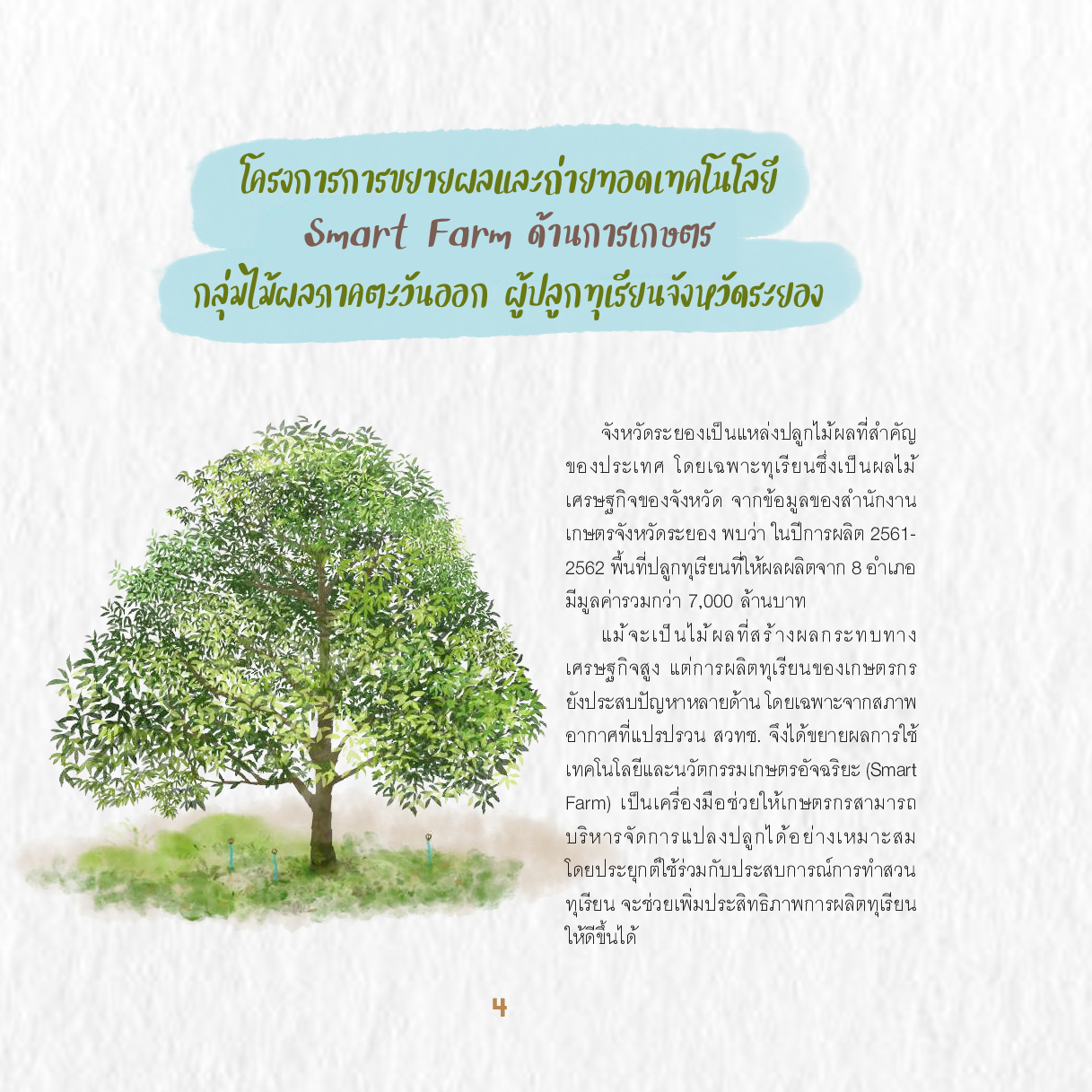 โครงการการขยายผลและถ่ายทอดเทคโนโลยี
Smart Farm ด้านการเกษตร
กลุ่มไม้ผลภาคตะวันออก ผู้ปลูกทุเรียนจังหวัดระยอง

จังหวัดระยองเป็นแหล่งปลูกไม้ผลที่สำคัญของประเทศ โดยเฉพาะทุเรียนซึ่งเป็นผลไม้เศรษฐกิจของจังหวัด จากข้อมูลของสำนักงานเกษตรจังหวัดระยอง พบว่า ในปีการผลิต 2561-2562 พื้นที่ปลูกทุเรียนที่ให้ผลผลิตจาก 8 อำเภอ มีมูลค่ารวมกว่า 7,000 ล้านบาท

แม้จะเป็นไม้ผลที่สร้างผลกระทบทางเศรษฐกิจสูง แต่การผลิตทุเรียนของเกษตรกรยังประสบปัญหาหลายด้าน โดยเฉพาะจากสภาพอากาศที่แปรปรวน สวทช. จึงได้ขยายผลการใช้เทคโนโลยีและนวัตกรรมเกษตรอัจฉริยะ (Smart Farm) เป็นเครื่องมือช่วยให้เกษตรกรสามารถบริหารจัดการแปลงปลูกได้อย่างเหมาะสม โดยประยุกต์ใช้ร่วมกับประสบการณ์การทำสวนทุเรียน จะช่วยเพิ่มประสิทธิภาพการผลิตทุเรียนให้ดีขึ้นได้

4